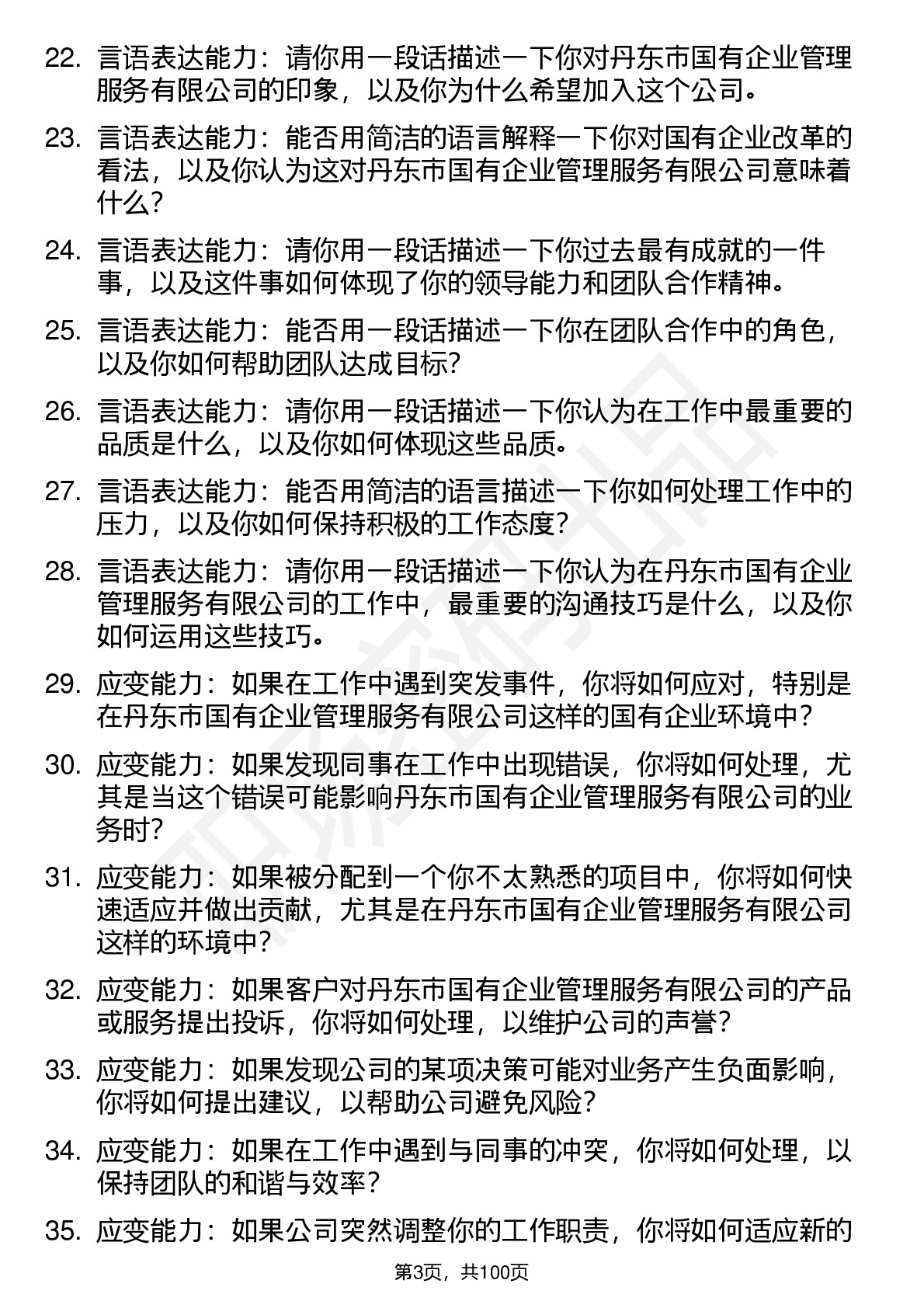 22. 言语表达能力：请你用一段话描述一下你对丹东市国有企业管理服务有限公司的印象，以及你为什么希望加入这个公司。

23. 言语表达能力：能否用简洁的语言解释一下你对国有企业改革的看法，以及你认为这对丹东市国有企业管理服务有限公司意味着什么？

24. 言语表达能力：请你用一段话描述一下你过去最有成就的一件事，以及这件事如何体现了你的领导能力和团队合作精神。

25. 言语表达能力：能否用一段话描述一下你在团队合作中的角色，以及你如何帮助团队达成目标？

26. 言语表达能力：请你用一段话描述一下你认为在工作中最重要的品质是什么，以及你如何体现这些品质。

27. 言语表达能力：能否用简洁的语言描述一下你如何处理工作中的压力，以及你如何保持积极的工作态度？

28. 言语表达能力：请你用一段话描述一下你认为在丹东市国有企业管理服务有限公司的工作中，最重要的沟通技巧是什么，以及你如何运用这些技巧。

29. 应变能力：如果在工作中遇到突发事件，你将如何应对，特别是在丹东市国有企业管理服务有限公司这样的国有企业环境中？

30. 应变能力：如果发现同事在工作中出现错误，你将如何处理，尤其是当这个错误可能影响丹东市国有企业管理服务有限公司的业务时？

31. 应变能力：如果被分配到一个你不太熟悉的项目中，你将如何快速适应并做出贡献，尤其是在丹东市国有企业管理服务有限公司这样的环境中？

32. 应变能力：如果客户对丹东市国有企业管理服务有限公司的产品或服务提出投诉，你将如何处理，以维护公司的声誉？

33. 应变能力：如果发现公司的某项决策可能对业务产生负面影响，你将如何提出建议，以帮助公司避免风险？

34. 应变能力：如果在工作中遇到与同事的冲突，你将如何处理，以保持团队的和谐与效率？

35. 应变能力：如果公司突然调整你的工作职责，你将如何适应新的

第3页，共100页